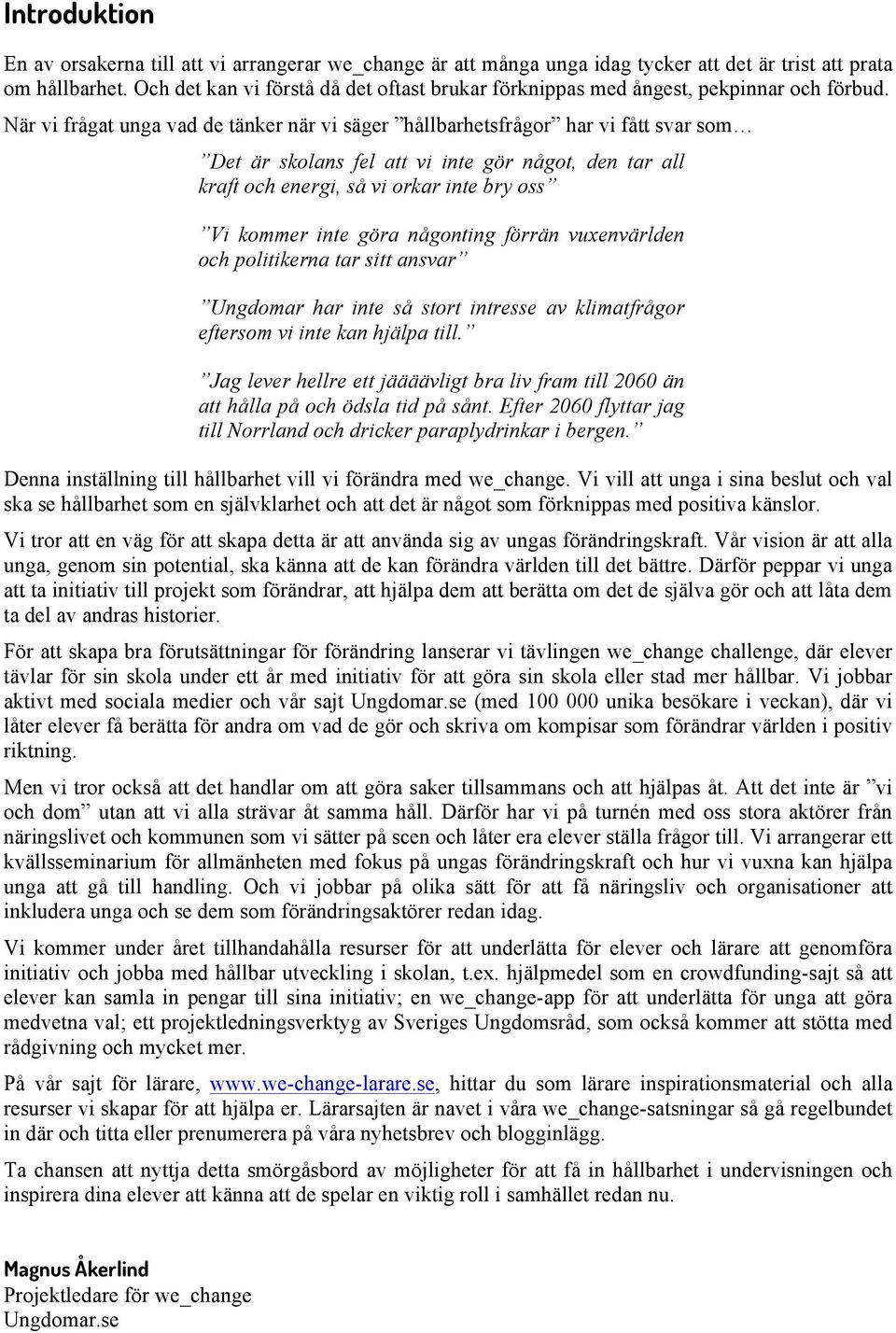 Introduktion

En av orsakerna till att vi arrangerar we_change är att många unga idag tycker att det är trist att prata om hållbarhet. Och det kan vi förstå då det oftast brukar förknippas med ångest, pekpinnar och förbud.

När vi frågat unga vad de tänker när vi säger ”hållbarhetsfrågor” har vi fått svar som…

”Det är skolans fel att vi inte gör något, den tar all kraft och energi, så vi orkar inte bry oss”

”Vi kommer inte göra någonting förrän vuxenvärlden och politikerna tar sitt ansvar”

”Ungdomar har inte så stort intresse av klimatfrågor eftersom vi inte kan hjälpa till.”

”Jag lever hellre ett jäääävligt bra liv fram till 2060 än att hålla på och ödsla tid på sånt. Efter 2060 flyttar jag till Norrland och dricker paraplydrinkar i bergen.”

Denna inställning till hållbarhet vill vi förändra med we_change. Vi vill att unga i sina beslut och val ska se hållbarhet som en självklarhet och att det är något som förknippas med positiva känslor.

Vi tror att en väg för att skapa detta är att använda sig av ungas förändringskraft. Vår vision är att alla unga, genom sin potential, ska känna att de kan förändra världen till det bättre. Därför peppar vi unga att ta initiativ till projekt som förändrar, att hjälpa dem att berätta om det de själva gör och att låta dem ta del av andras historier.

För att skapa bra förutsättningar för förändring lanserar vi tävlingen we_change challenge, där elever tävlar för sin skola under ett år med initiativ för att göra sin skola eller stad mer hållbar. Vi jobbar aktivt med sociala medier och vår sajt Ungdomar.se (med 100 000 unika besökare i veckan), där vi låter elever få berätta för andra om vad de gör och skriva om kompisar som förändrar världen i positiv riktning.

Men vi tror också att det handlar om att göra saker tillsammans och att hjälpas åt. Att det inte är ”vi och dom” utan att vi alla strävar åt samma håll. Därför har vi på turnén med oss stora aktörer från näringslivet och kommunen som vi sätter på scen och låter era elever ställa frågor till. Vi arrangerar ett kvällsseminarium för allmänheten med fokus på ungas förändringskraft och hur vi vuxna kan hjälpa unga att gå till handling. Och vi jobbar på olika sätt för att få näringsliv och organisationer att inkludera unga och se dem som förändringsaktörer redan idag.

Vi kommer under året tillhandahålla resurser för att underlätta för elever och lärare att genomföra initiativ och jobba med hållbar utveckling i skolan, t.ex. hjälpmedel som en crowdfunding-sajt så att elever kan samla in pengar till sina initiativ; en we_change-app för att underlätta för unga att göra medvetna val; ett projektledningsverktyg av Sveriges Ungdomsråd, som också kommer att stötta med rådgivning och mycket mer.

På vår sajt för lärare, www.we-change-larare.se, hittar du som lärare inspirationsmaterial och alla resurser vi skapar för att hjälpa er. Lärarsajten är navet i våra we_change-satsningar så gå regelbundet in där och titta eller prenumerera på våra nyhetsbrev och blogginlägg.

Ta chansen att nyttja detta smörgåsbord av möjligheter för att få in hållbarhet i undervisningen och inspirera dina elever att känna att de spelar en viktig roll i samhället redan nu.

Magnus Åkerlind
Projektledare för we_change
Ungdomar.se